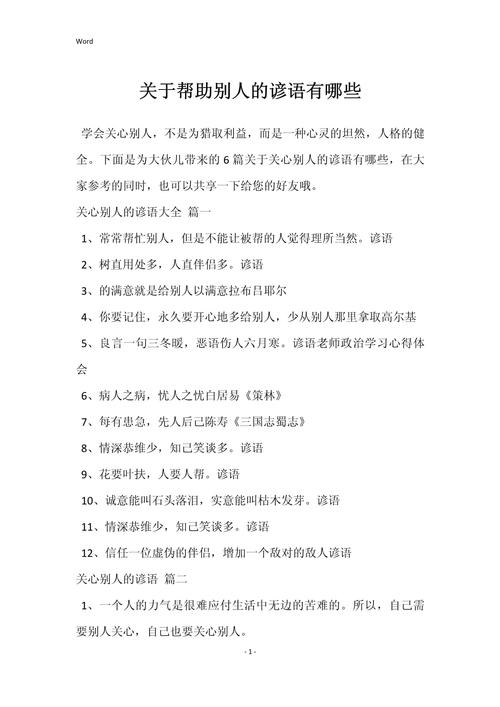 Word

关于帮助别人的谚语有哪些

学会关心别人，不是为猎取利益，而是一种心灵的坦然，人格的健全。下面是为大伙儿带来的 6 篇关于关心别人的谚语有哪些，在大家参考的同时，也可以共享一下给您的好友哦。

关心别人的谚语大全 篇一

1、常常帮忙别人，但是不能让被帮的人觉得理所当然。谚语

2、树直用处多，人直伴侣多。谚语

3、的满意就是给别人以满意拉布吕耶尔

4、你要记住，永久要开心地多给别人，少从别人那里拿取高尔基

5、良言一句三冬暖，恶语伤人六月寒。谚语老师政治学习心得体会

6、病人之病，忧人之忧白居易《策林》

7、每有患急，先人后己陈寿《三国志蜀志》

8、情深恭维少，知己笑谈多。谚语

9、花要叶扶，人要人帮。谚语

10、诚意能叫石头落泪，实意能叫枯木发芽。谚语

11、情深恭维少，知己笑谈多。谚语

12、信任一位虚伪的伴侣，增加一个敌对的敌人谚语

关心别人的谚语 篇二

1、一个人的力气是很难应付生活中无边的苦难的。所以，自己需要别人关心，自己也要关心别人。

- 1 -